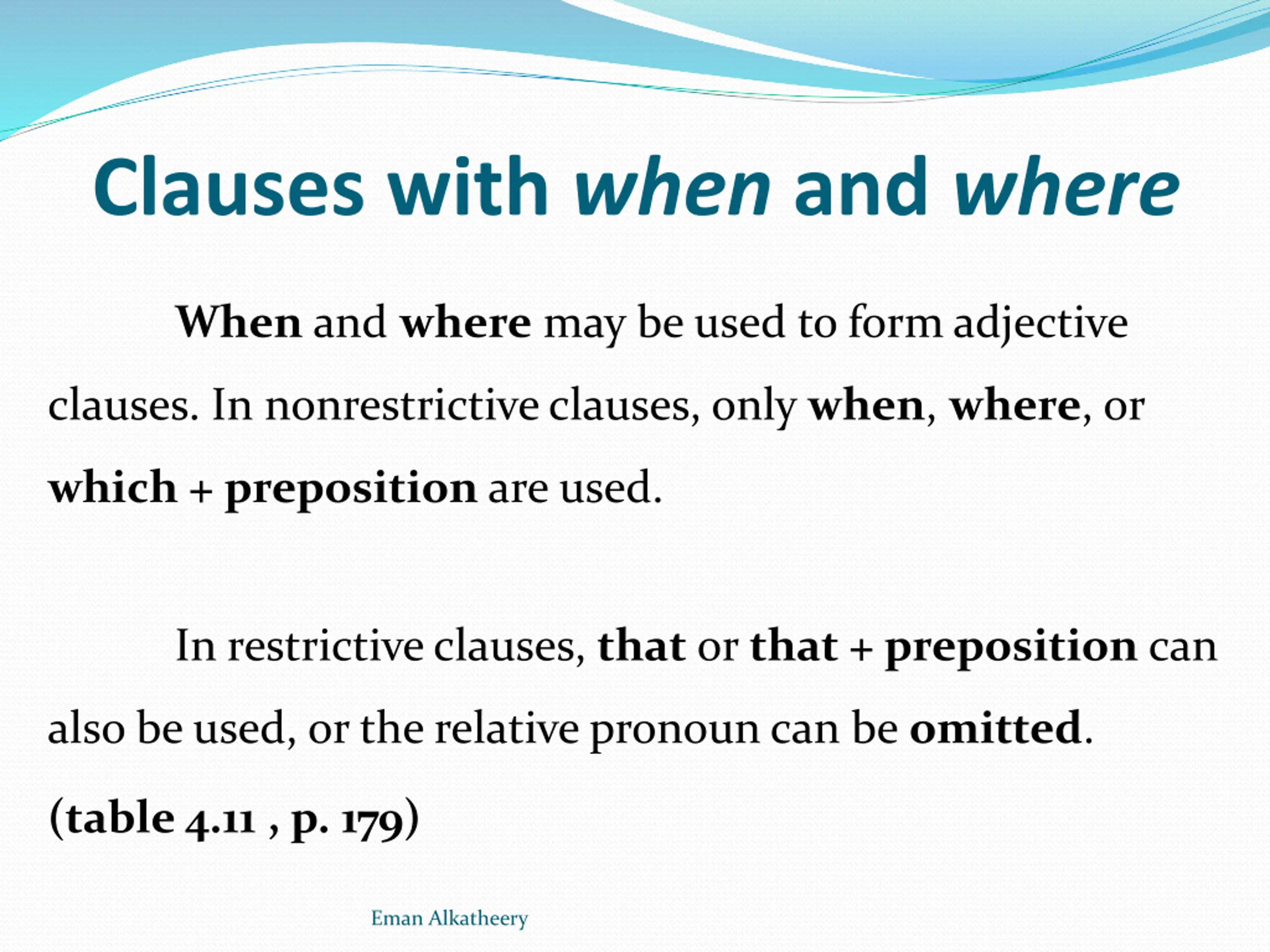 Clauses with when and where

When and where may be used to form adjective clauses. In nonrestrictive clauses, only when, where, or which + preposition are used.

In restrictive clauses, that or that + preposition can also be used, or the relative pronoun can be omitted. (table 4.11 , p. 179)

Eman Alkatheery